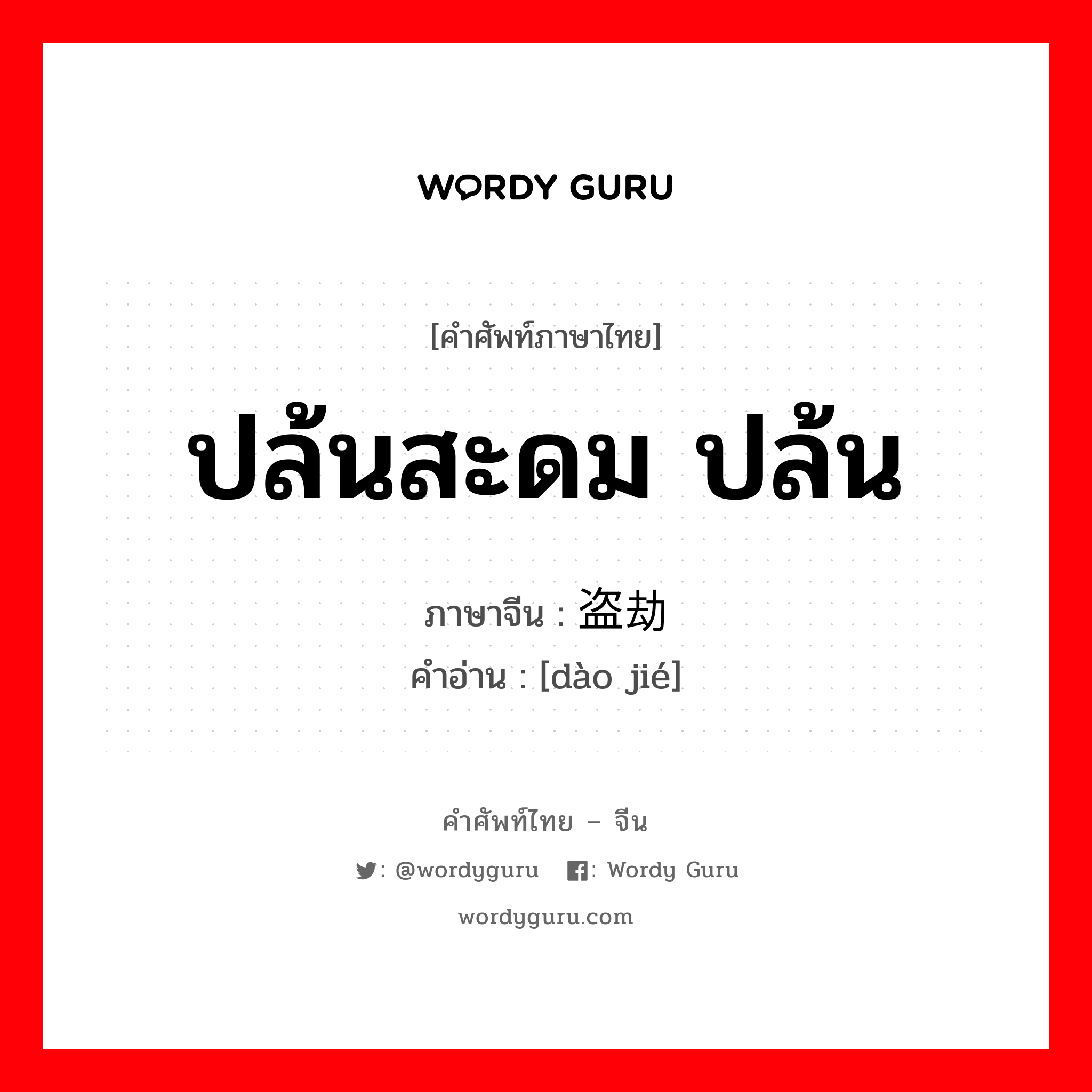 WORDY GURU

[คำศัพท์ภาษาไทย]

ปล้นสะดม ปล้น

ภาษาจีน : 盗劫

คำอ่าน : [dào jié]

คำศัพท์ไทย – จีน

: @wordyguru : Wordy Guru

wordyguru.com